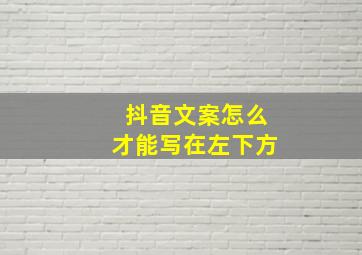 抖音文案怎么
才能写在左下方